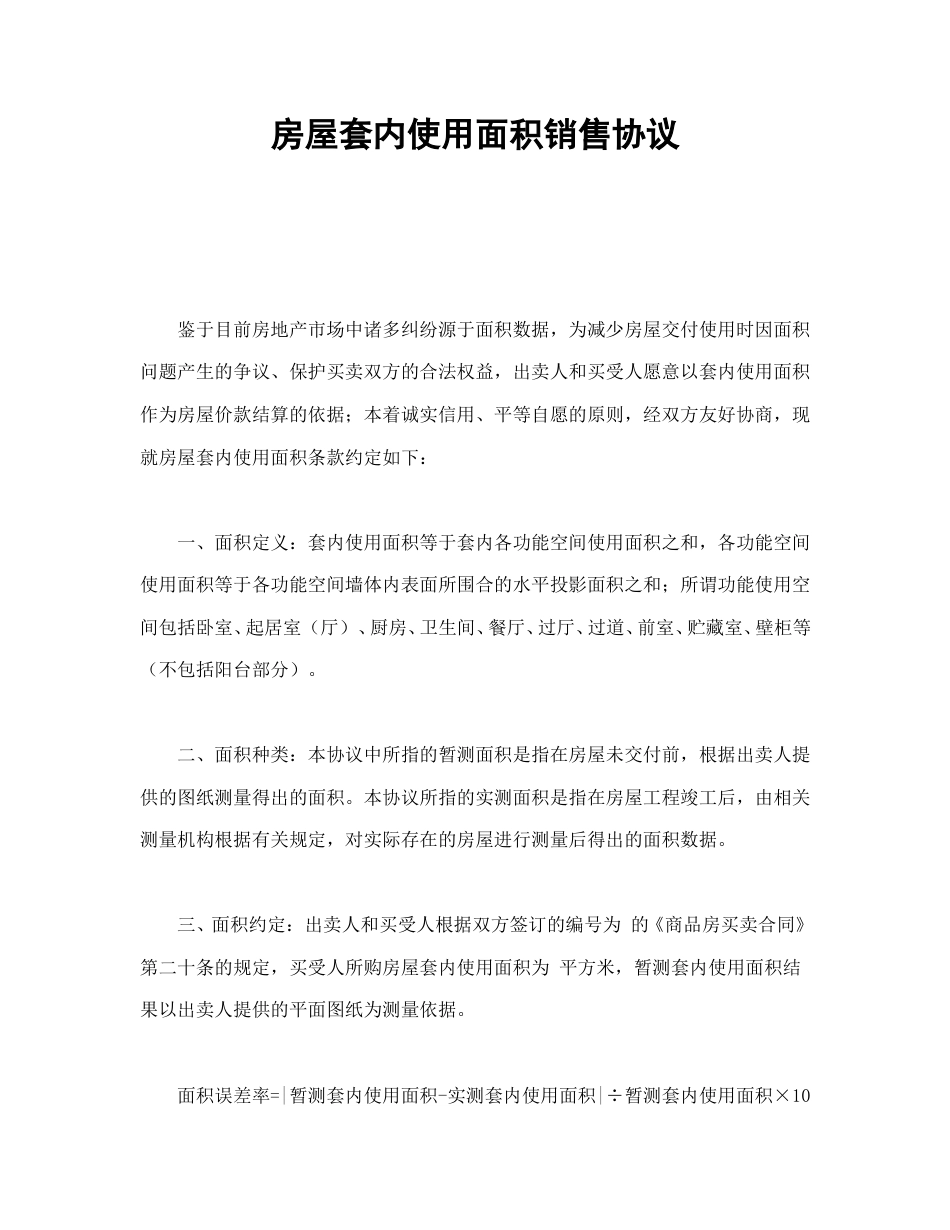 房屋套内使用面积销售协议

鉴于目前房地产市场中诸多纠纷源于面积数据，为减少房屋交付使用时因面积问题产生的争议、保护买卖双方的合法权益，出卖人和买受人愿意以套内使用面积作为房屋价款结算的依据；本着诚实信用、平等自愿的原则，经双方友好协商，现就房屋套内使用面积条款约定如下：

一、面积定义：套内使用面积等于套内各功能空间使用面积之和，各功能空间使用面积等于各功能空间墙体内表面所围合的水平投影面积之和；所谓功能使用空间包括卧室、起居室（厅）、厨房、卫生间、餐厅、过厅、过道、前室、贮藏室、壁柜等（不包括阳台部分）。

二、面积种类：本协议中所指的暂测面积是指在房屋未交付前，根据出卖人提供的图纸测量得出的面积。本协议所指的实测面积是指在房屋工程竣工后，由相关测量机构根据有关规定，对实际存在的房屋进行测量后得出的面积数据。

三、面积约定：出卖人和买受人根据双方签订的编号为 的《商品房买卖合同》第二十条的规定，买受人所购房屋套内使用面积为 平方米，暂测套内使用面积结果以出卖人提供的平面图纸为测量依据。

面积误差率=|暂测套内使用面积-实测套内使用面积|÷暂测套内使用面积×10